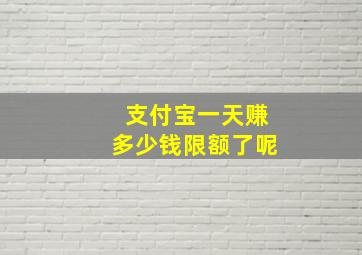 支付宝一天赚
多少钱限额了呢